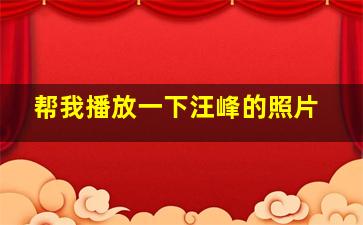 帮我播放一下汪峰的照片